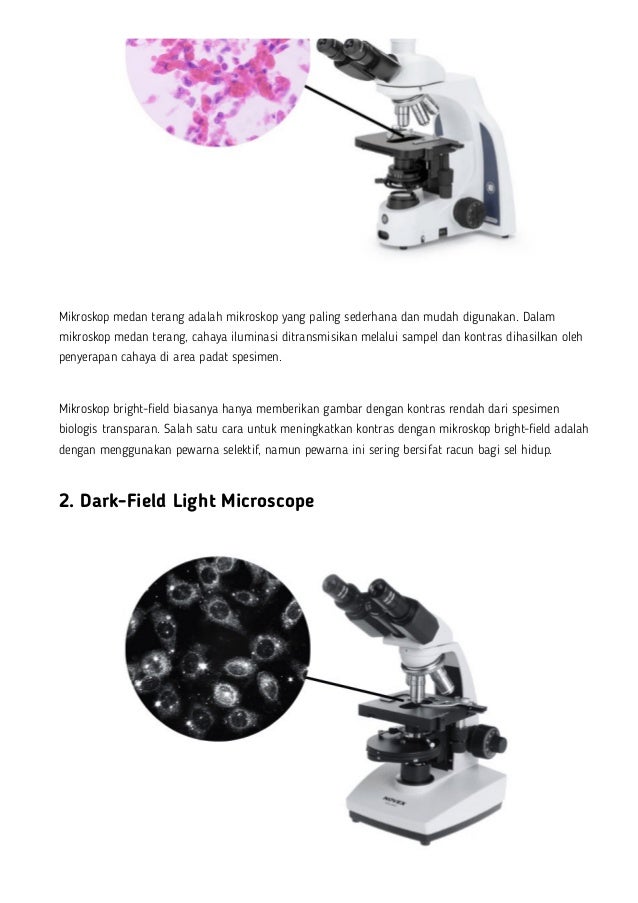 Mikroskop medan terang adalah mikroskop yang paling sederhana dan mudah digunakan. Dalam mikroskop medan terang, cahaya iluminasi ditransmisikan melalui sampel dan kontras dihasilkan oleh penyerapan cahaya di area padat spesimen.

Mikroskop bright-field biasanya hanya memberikan gambar dengan kontras rendah dari spesimen biologis transparan. Salah satu cara untuk meningkatkan kontras dengan mikroskop bright-field adalah dengan menggunakan pewarna selektif, namun pewarna ini sering bersifat racun bagi sel hidup.

2. Dark-Field Light Microscope

NOVEX